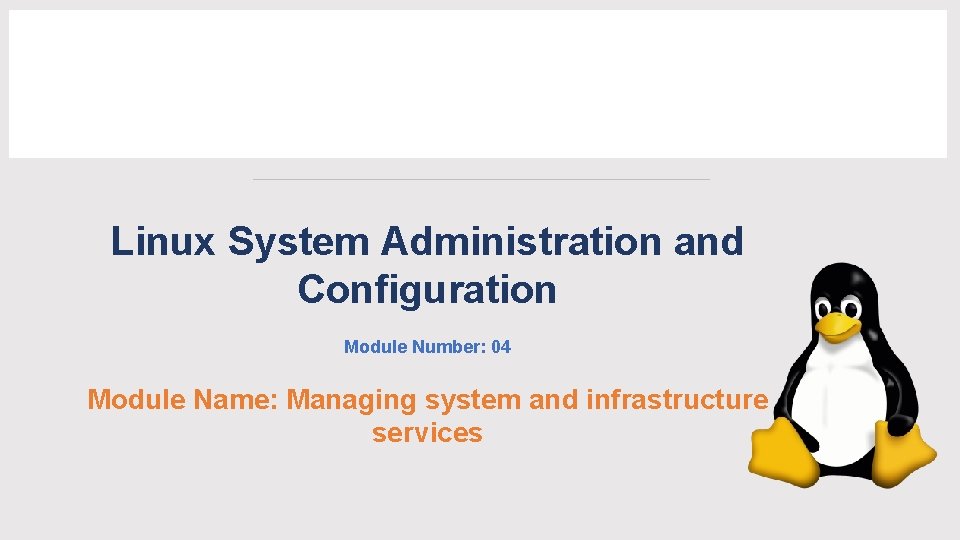 Linux System Administration and Configuration

Module Number: 04

Module Name: Managing system and infrastructure services